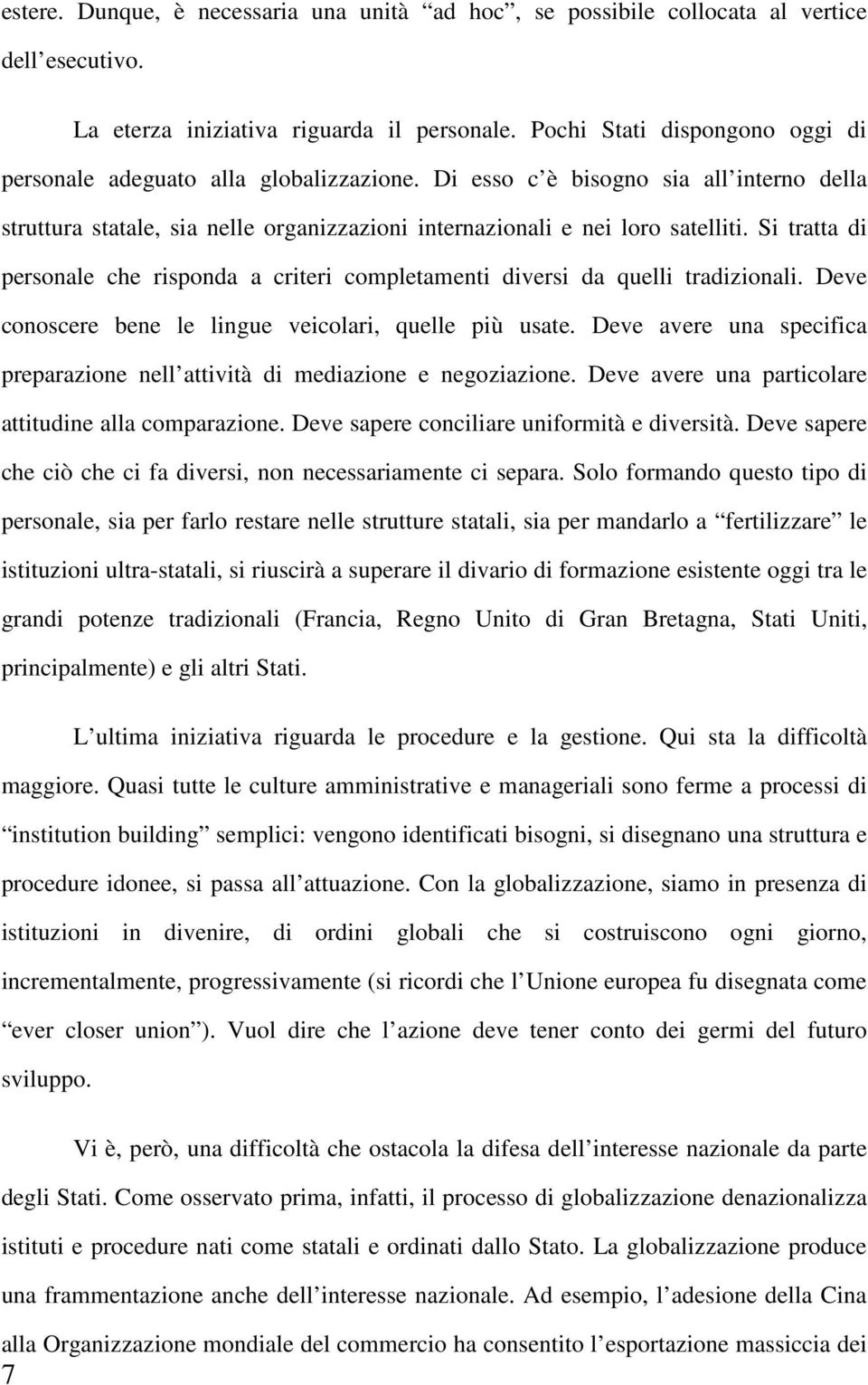 estere. Dunque, è necessaria una unità “ad hoc”, se possibile collocata al vertice dell’esecutivo.

La eterza iniziativa riguarda il personale. Pochi Stati dispongono oggi di personale adeguato alla globalizzazione. Di esso c’è bisogno sia all’interno della struttura statale, sia nelle organizzazioni internazionali e nei loro satelliti. Si tratta di personale che risponda a criteri completamenti diversi da quelli tradizionali. Deve conoscere bene le lingue veicolari, quelle più usate. Deve avere una specifica preparazione nell’attività di mediazione e negoziazione. Deve avere una particolare attitudine alla comparazione. Deve sapere conciliare uniformità e diversità. Deve sapere che ciò che ci fa diversi, non necessariamente ci separa. Solo formando questo tipo di personale, sia per farlo restare nelle strutture statali, sia per mandarlo a “fertilizzare” le istituzioni ultra-statali, si riuscirà a superare il divario di formazione esistente oggi tra le grandi potenze tradizionali (Francia, Regno Unito di Gran Bretagna, Stati Uniti, principalmente) e gli altri Stati.

L’ultima iniziativa riguarda le procedure e la gestione. Qui sta la difficoltà maggiore. Quasi tutte le culture amministrative e manageriali sono ferme a processi di “institution building” semplici: vengono identificati bisogni, si disegnano una struttura e procedure idonee, si passa all’attuazione. Con la globalizzazione, siamo in presenza di istituzioni in divenire, di ordini globali che si costruiscono ogni giorno, incrementalmente, progressivamente (si ricordi che l’Unione europea fu disegnata come “ever closer union”). Vuol dire che l’azione deve tener conto dei germi del futuro sviluppo.

Vi è, però, una difficoltà che ostacola la difesa dell’interesse nazionale da parte degli Stati. Come osservato prima, infatti, il processo di globalizzazione denazionalizza istituti e procedure nati come statali e ordinati dallo Stato. La globalizzazione produce una frammentazione anche dell’interesse nazionale. Ad esempio, l’adesione della Cina alla Organizzazione mondiale del commercio ha consentito l’esportazione massiccia dei
7